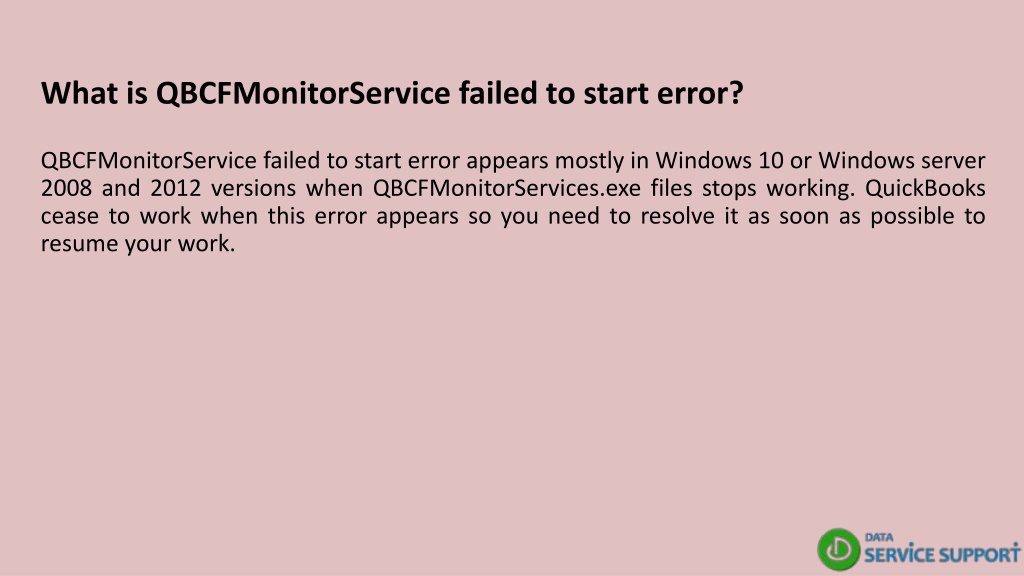 What is QBCFMonitorService failed to start error?

QBCFMonitorService failed to start error appears mostly in Windows 10 or Windows server 2008 and 2012 versions when QBCFMonitorServices.exe files stops working. QuickBooks cease to work when this error appears so you need to resolve it as soon as possible to resume your work.

DATA
SERVICE SUPPORT